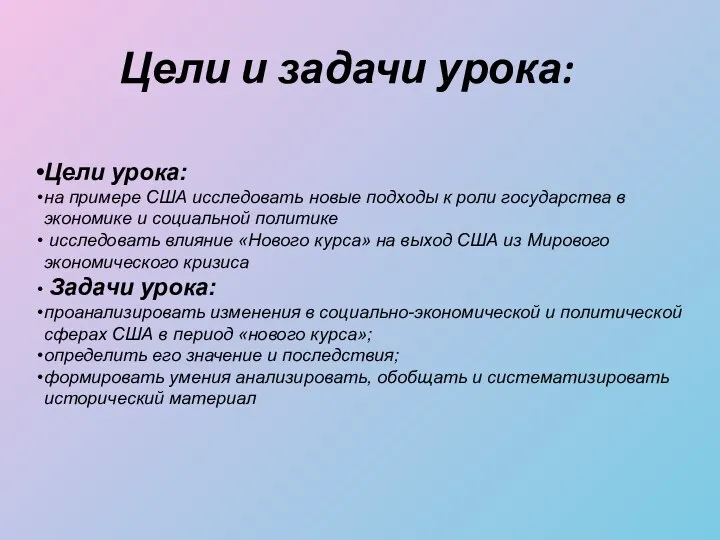 Цели и задачи урока:

•Цели урока:
•на примере США исследовать новые подходы к роли государства в экономике и социальной политике
• исследовать влияние «Нового курса» на выход США из Мирового экономического кризиса
• Задачи урока:
•проанализировать изменения в социально-экономической и политической сферах США в период «нового курса»;
•определить его значение и последствия;
•формировать умения анализировать, обобщать и систематизировать исторический материал